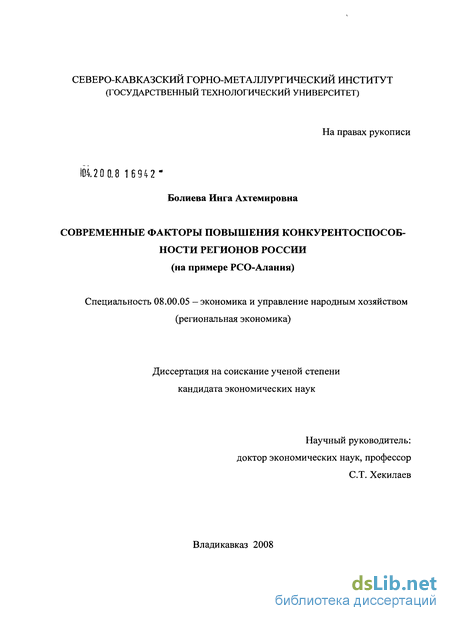 СЕВЕРО-КАВКАЗСКИЙ ГОРНО-МЕТАЛЛУРГИЧЕСКИЙ ИНСТИТУТ
(ГОСУДАРСТВЕННЫЙ ТЕХНОЛОГИЧЕСКИЙ УНИВЕРСИТЕТ)

На правах рукописи

04.200.8 16942

Болиева Инга Ахтемировна

СОВРЕМЕННЫЕ ФАКТОРЫ ПОВЫШЕНИЯ КОНКУРЕНТОСПОСОБНОСТИ РЕГИОНОВ РОССИИ
(на примере РСО-Алания)

Специальность 08.00.05 – экономика и управление народным хозяйством (региональная экономика)

Диссертация на соискание ученой степени
кандидата экономических наук

Научный руководитель:
доктор экономических наук, профессор
С.Т. Хекилаев

Владикавказ 2008

dsLib.net
библиотека диссертаций